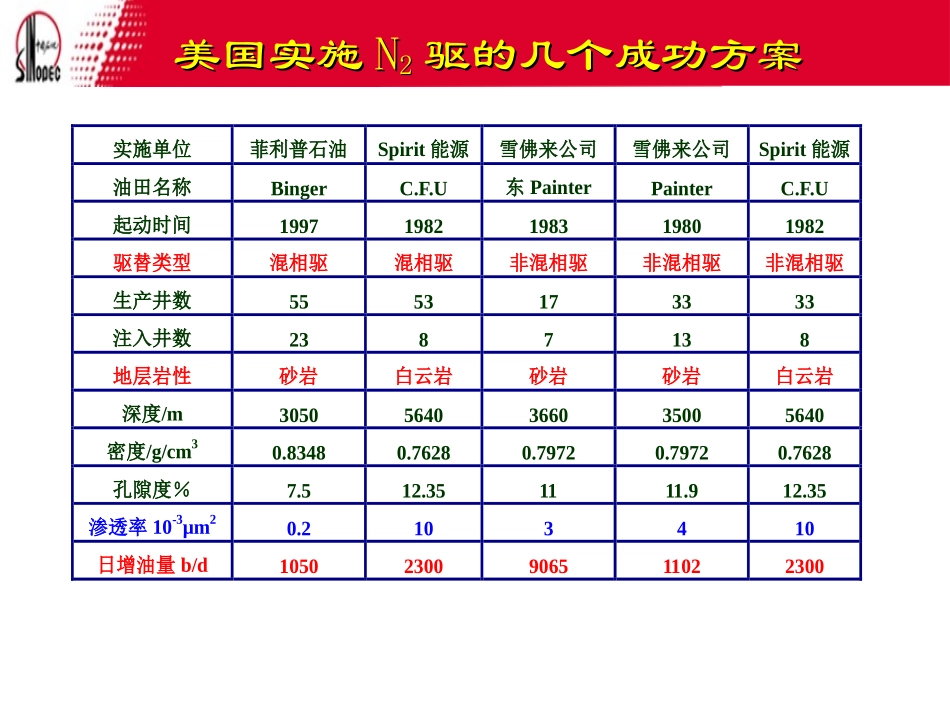 SINOPEC

美国实施 $N_2$ 驱的几个成功方案

| 实施单位 | 菲利普石油 | Spirit 能源 | 雪佛来公司 | 雪佛来公司 | Spirit 能源 |
|---|---|---|---|---|---|
| 油田名称 | Binger | C.F.U | 东 Painter | Painter | C.F.U |
| 起动时间 | 1997 | 1982 | 1983 | 1980 | 1982 |
| 驱替类型 | 混相驱 | 混相驱 | 非混相驱 | 非混相驱 | 非混相驱 |
| 生产井数 | 55 | 53 | 17 | 33 | 33 |
| 注入井数 | 23 | 8 | 7 | 13 | 8 |
| 地层岩性 | 砂岩 | 白云岩 | 砂岩 | 砂岩 | 白云岩 |
| 深度/m | 3050 | 5640 | 3660 | 3500 | 5640 |
| 密度/g/cm$^3$ | 0.8348 | 0.7628 | 0.7972 | 0.7972 | 0.7628 |
| 孔隙度％ | 7.5 | 12.35 | 11 | 11.9 | 12.35 |
| 渗透率 $10^{-3}\mu m^2$ | 0.2 | 10 | 3 | 4 | 10 |
| 日增油量 b/d | 1050 | 2300 | 9065 | 1102 | 2300 |